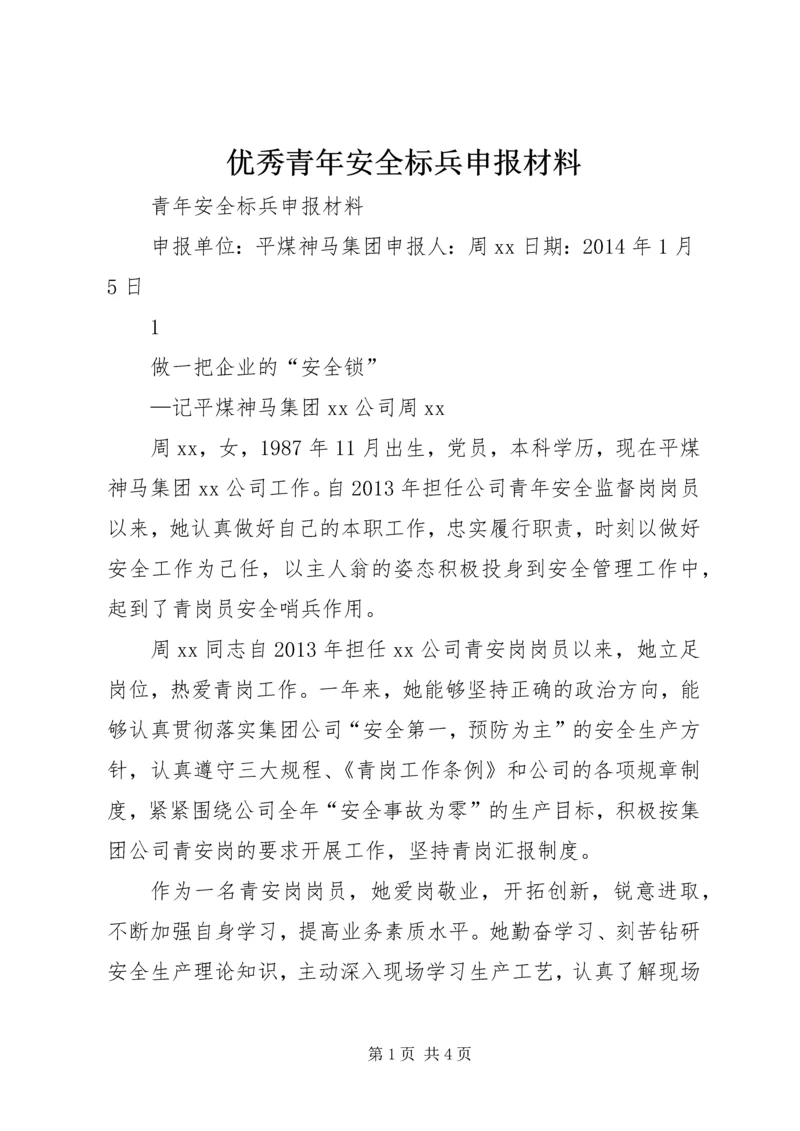 优秀青年安全标兵申报材料

青年安全标兵申报材料

申报单位：平煤神马集团申报人：周 xx 日期：2014 年 1 月 5 日

1

做一把企业的“安全锁”

—记平煤神马集团 xx 公司周 xx

周 xx，女，1987 年 11 月出生，党员，本科学历，现在平煤神马集团 xx 公司工作。自 2013 年担任公司青年安全监督岗岗员以来，她认真做好自己的本职工作，忠实履行职责，时刻以做好安全工作为己任，以主人翁的姿态积极投身到安全管理工作中，起到了青岗员安全哨兵作用。

周 xx 同志自 2013 年担任 xx 公司青安岗岗员以来，她立足岗位，热爱青岗工作。一年来，她能够坚持正确的政治方向，能够认真贯彻落实集团公司“安全第一，预防为主”的安全生产方针，认真遵守三大规程、《青岗工作条例》和公司的各项规章制度，紧紧围绕公司全年“安全事故为零”的生产目标，积极按集团公司青安岗的要求开展工作，坚持青岗汇报制度。

作为一名青安岗岗员，她爱岗敬业，开拓创新，锐意进取，不断加强自身学习，提高业务素质水平。她勤奋学习、刻苦钻研安全生产理论知识，主动深入现场学习生产工艺，认真了解现场

第 1 页 共 4 页